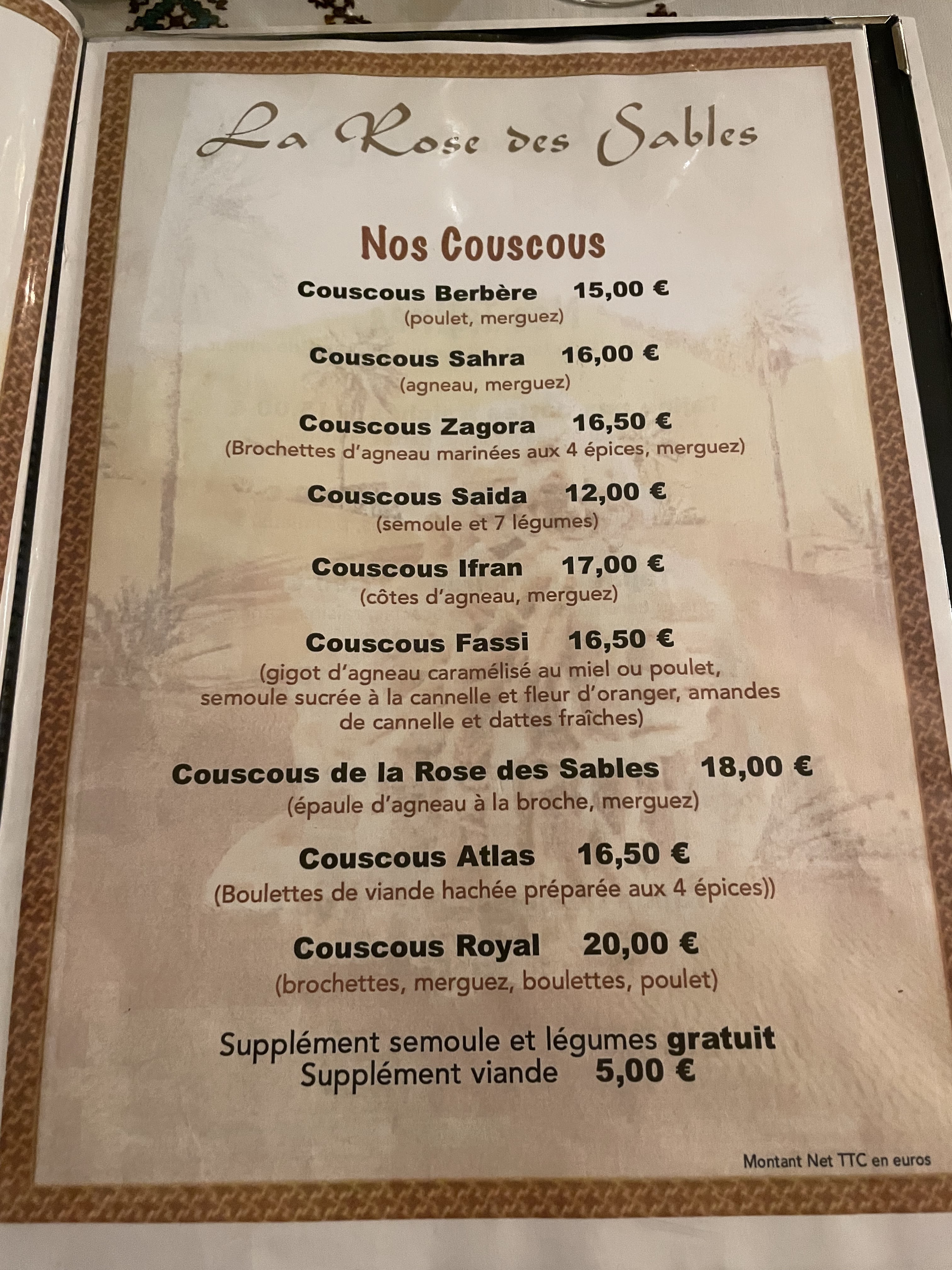 La Rose des Sables

Nos Couscous

Couscous Berbère 15,00 €
(poulet, merguez)

Couscous Sahra 16,00 €
(agneau, merguez)

Couscous Zagora 16,50 €
(Brochettes d'agneau marinées aux 4 épices, merguez)

Couscous Saida 12,00 €
(semoule et 7 légumes)

Couscous Ifran 17,00 €
(côtes d'agneau, merguez)

Couscous Fassi 16,50 €
(gigot d'agneau caramélisé au miel ou poulet, semoule sucrée à la cannelle et fleur d'oranger, amandes de cannelle et dattes fraîches)

Couscous de la Rose des Sables 18,00 €
(épaule d'agneau à la broche, merguez)

Couscous Atlas 16,50 €
(Boulettes de viande hachée préparée aux 4 épices))

Couscous Royal 20,00 €
(brochettes, merguez, boulettes, poulet)

Supplément semoule et légumes gratuit
Supplément viande 5,00 €

Montant Net TTC en euros